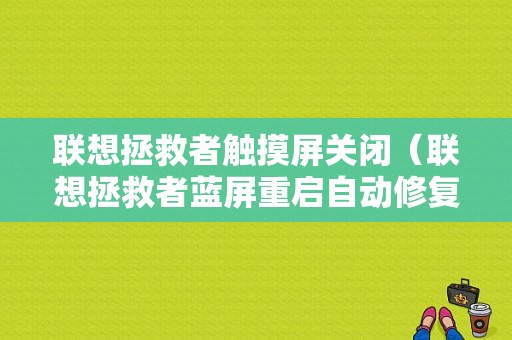 联想拯救者触摸屏关闭（联想拯救者蓝屏重启自动修复